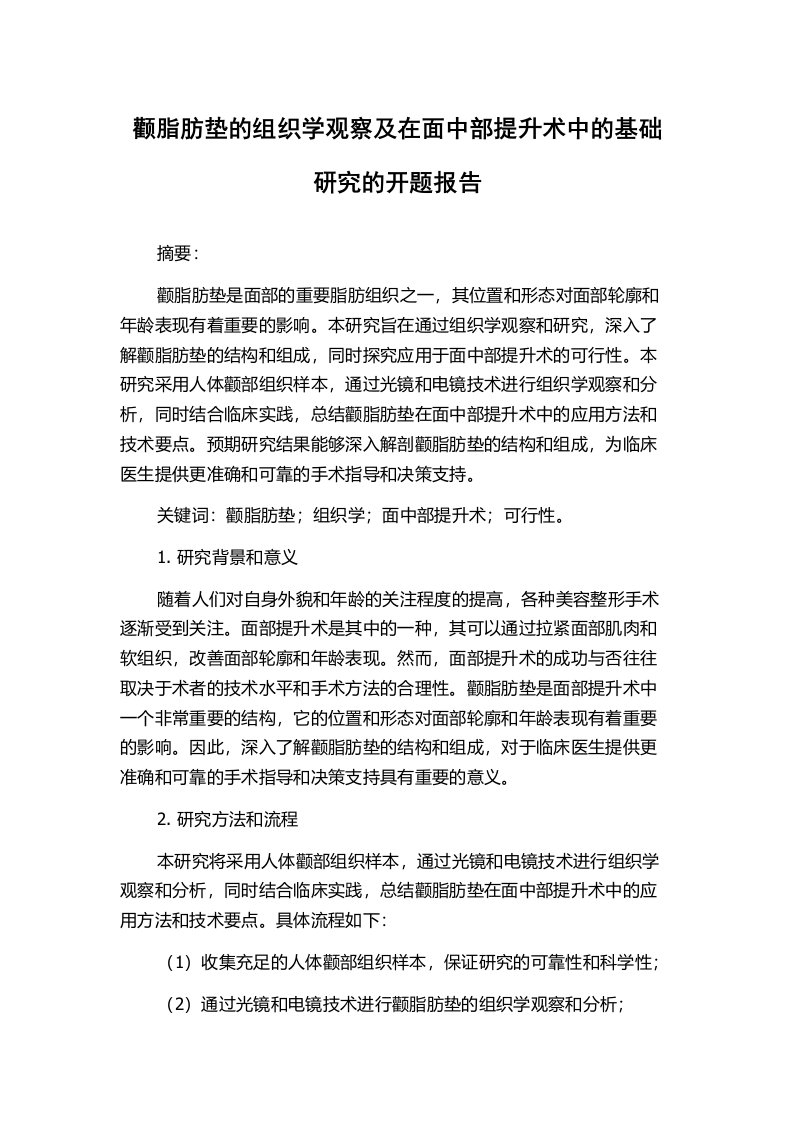 颧脂肪垫的组织学观察及在面中部提升术中的基础研究的开题报告

摘要：

颧脂肪垫是面部的重要脂肪组织之一，其位置和形态对面部轮廓和年龄表现有着重要的影响。本研究旨在通过组织学观察和研究，深入了解颧脂肪垫的结构和组成，同时探究应用于面中部提升术的可行性。本研究采用人体颧部组织样本，通过光镜和电镜技术进行组织学观察和分析，同时结合临床实践，总结颧脂肪垫在面中部提升术中的应用方法和技术要点。预期研究结果能够深入解剖颧脂肪垫的结构和组成，为临床医生提供更准确和可靠的手术指导和决策支持。

关键词：颧脂肪垫；组织学；面中部提升术；可行性。

1. 研究背景和意义

随着人们对自身外貌和年龄的关注程度的提高，各种美容整形手术逐渐受到关注。面部提升术是其中的一种，其可以通过拉紧面部肌肉和软组织，改善面部轮廓和年龄表现。然而，面部提升术的成功与否往往取决于术者的技术水平和手术方法的合理性。颧脂肪垫是面部提升术中一个非常重要的结构，它的位置和形态对面部轮廓和年龄表现有着重要的影响。因此，深入了解颧脂肪垫的结构和组成，对于临床医生提供更准确和可靠的手术指导和决策支持具有重要的意义。

2. 研究方法和流程

本研究将采用人体颧部组织样本，通过光镜和电镜技术进行组织学观察和分析，同时结合临床实践，总结颧脂肪垫在面中部提升术中的应用方法和技术要点。具体流程如下：

（1）收集充足的人体颧部组织样本，保证研究的可靠性和科学性；

（2）通过光镜和电镜技术进行颧脂肪垫的组织学观察和分析；